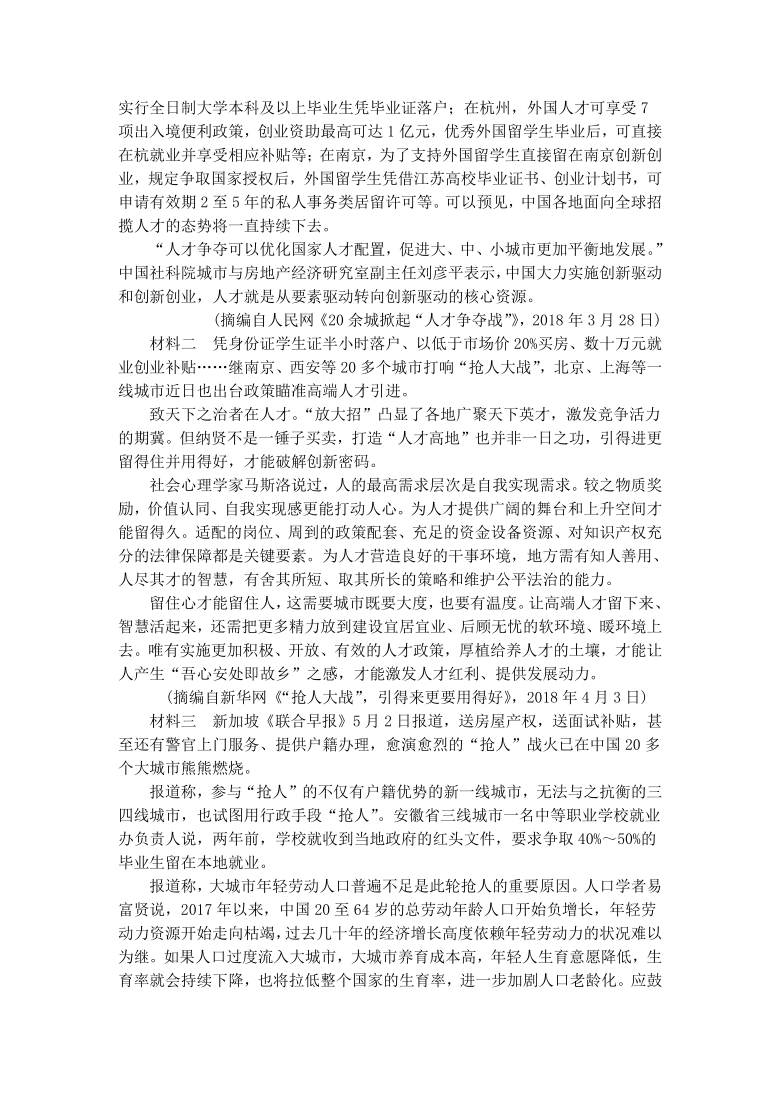 实行全日制大学本科及以上毕业生凭毕业证落户；在杭州，外国人才可享受 7 项出入境便利政策，创业资助最高可达 1 亿元，优秀外国留学生毕业后，可直接在杭就业并享受相应补贴等；在南京，为了支持外国留学生直接留在南京创新创业，规定争取国家授权后，外国留学生凭借江苏高校毕业证书、创业计划书，可申请有效期 2 至 5 年的私人事务类居留许可等。可以预见，中国各地面向全球招揽人才的态势将一直持续下去。

“人才争夺可以优化国家人才配置，促进大、中、小城市更加平衡地发展。”中国社科院城市与房地产经济研究室副主任刘彦平表示，中国大力实施创新驱动和创新创业，人才就是从要素驱动转向创新驱动的核心资源。

（摘编自人民网《20 余城掀起“人才争夺战”》，2018 年 3 月 28 日）

材料二　凭身份证学生证半小时落户、以低于市场价 20%买房、数十万元就业创业补贴……继南京、西安等 20 多个城市打响“抢人大战”，北京、上海等一线城市近日也出台政策瞄准高端人才引进。

致天下之治者在人才。“放大招”凸显了各地广聚天下英才，激发竞争活力的期冀。但纳贤不是一锤子买卖，打造“人才高地”也并非一日之功，引得进更留得住并用得好，才能破解创新密码。

社会心理学家马斯洛说过，人的最高需求层次是自我实现需求。较之物质奖励，价值认同、自我实现感更能打动人心。为人才提供广阔的舞台和上升空间才能留得久。适配的岗位、周到的政策配套、充足的资金设备资源、对知识产权充分的法律保障都是关键要素。为人才营造良好的干事环境，地方需有知人善用、人尽其才的智慧，有舍其所短、取其所长的策略和维护公平法治的能力。

留住心才能留住人，这需要城市既要大度，也要有温度。让高端人才留下来、智慧活起来，还需把更多精力放到建设宜居宜业、后顾无忧的软环境、暖环境上去。唯有实施更加积极、开放、有效的人才政策，厚植给养人才的土壤，才能让人产生“吾心安处即故乡”之感，才能激发人才红利、提供发展动力。

（摘编自新华网《“抢人大战”，引得来更要用得好》，2018 年 4 月 3 日）

材料三　新加坡《联合早报》5 月 2 日报道，送房屋产权，送面试补贴，甚至还有警官上门服务、提供户籍办理，愈演愈烈的“抢人”战火已在中国 20 多个大城市熊熊燃烧。

报道称，参与“抢人”的不仅有户籍优势的新一线城市，无法与之抗衡的三四线城市，也试图用行政手段“抢人”。安徽省三线城市一名中等职业学校就业办负责人说，两年前，学校就收到当地政府的红头文件，要求争取 40%～50%的毕业生留在本地就业。

报道称，大城市年轻劳动人口普遍不足是此轮抢人的重要原因。人口学者易富贤说，2017 年以来，中国 20 至 64 岁的总劳动年龄人口开始负增长，年轻劳动力资源开始走向枯竭，过去几十年的经济增长高度依赖年轻劳动力的状况难以为继。如果人口过度流入大城市，大城市养育成本高，年轻人生育意愿降低，生育率就会持续下降，也将拉低整个国家的生育率，进一步加剧人口老龄化。应鼓